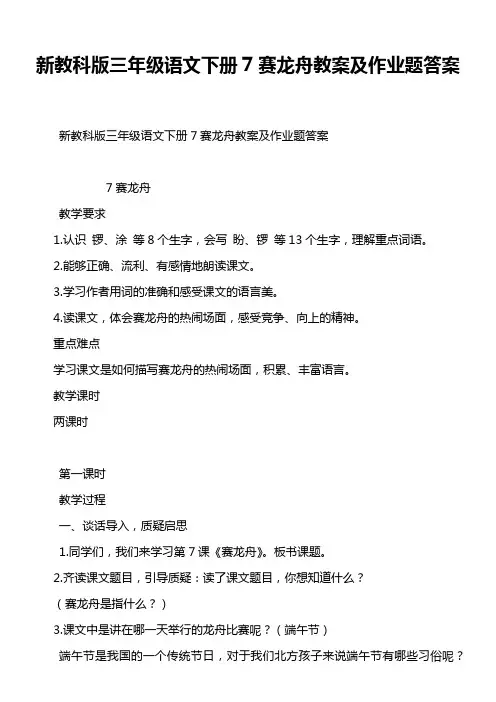 新教科版三年级语文下册 7 赛龙舟教案及作业题答案

新教科版三年级语文下册 7 赛龙舟教案及作业题答案

7 赛龙舟

教学要求

1.认识 锣、涂 等 8 个生字，会写 盼、锣 等 13 个生字，理解重点词语。

2.能够正确、流利、有感情地朗读课文。

3.学习作者用词的准确和感受课文的语言美。

4.读课文，体会赛龙舟的热闹场面，感受竞争、向上的精神。

重点难点

学习课文是如何描写赛龙舟的热闹场面，积累、丰富语言。

教学课时

两课时

第一课时

教学过程

一、谈话导入，质疑启思

1.同学们，我们来学习第 7 课《赛龙舟》。板书课题。

2.齐读课文题目，引导质疑：读了课文题目，你想知道什么？

（赛龙舟是指什么？）

3.课文中是讲在哪一天举行的龙舟比赛呢？（端午节）

端午节是我国的一个传统节日，对于我们北方孩子来说端午节有哪些习俗呢？